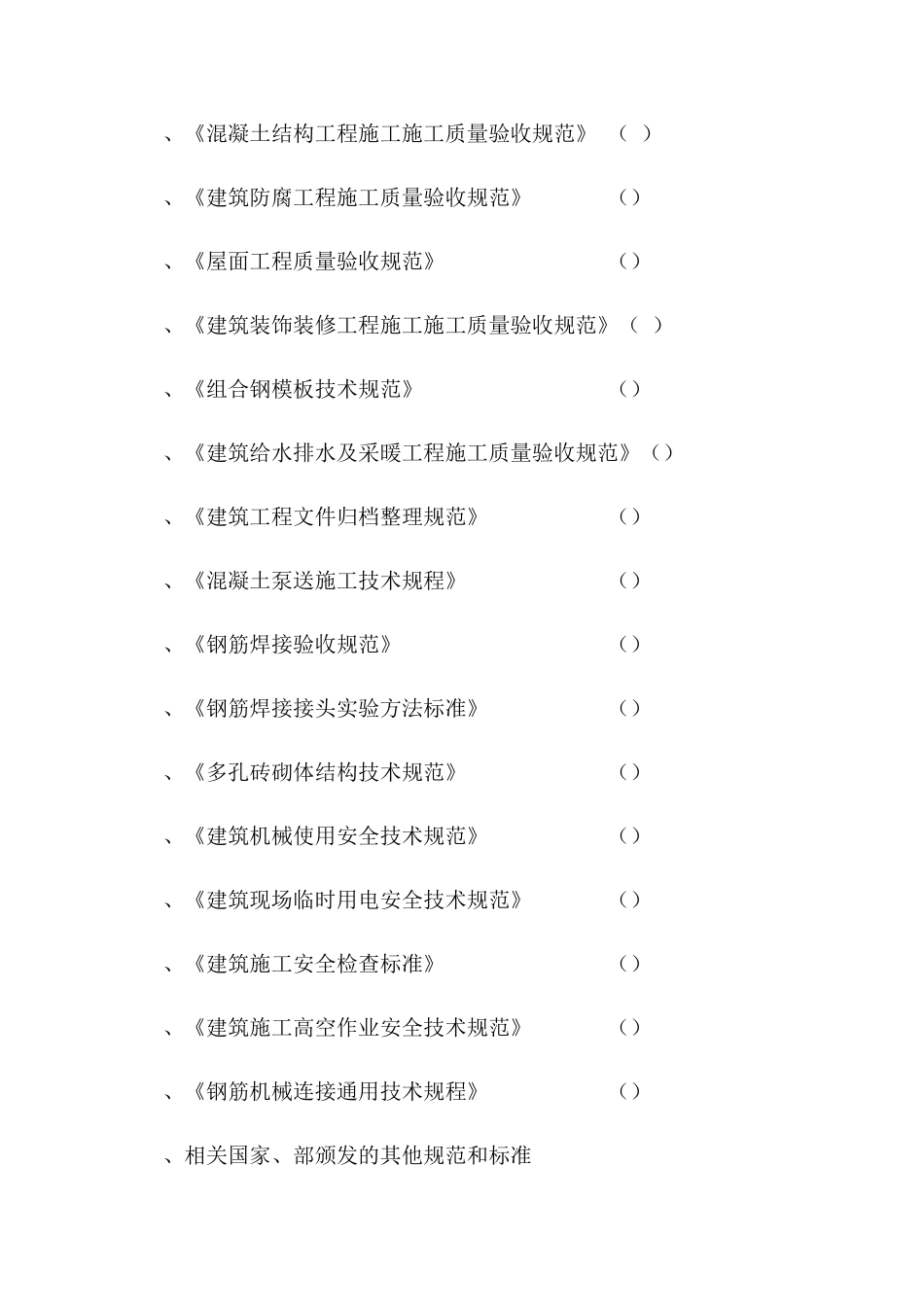 、《混凝土结构工程施工施工质量验收规范》 （ ）

、《建筑防腐工程施工质量验收规范》 （）

、《屋面工程质量验收规范》 （）

、《建筑装饰装修工程施工施工质量验收规范》（ ）

、《组合钢模板技术规范》 （）

、《建筑给水排水及采暖工程施工质量验收规范》（）

、《建筑工程文件归档整理规范》 （）

、《混凝土泵送施工技术规程》 （）

、《钢筋焊接验收规范》 （）

、《钢筋焊接接头实验方法标准》 （）

、《多孔砖砌体结构技术规范》 （）

、《建筑机械使用安全技术规范》 （）

、《建筑现场临时用电安全技术规范》 （）

、《建筑施工安全检查标准》 （）

、《建筑施工高空作业安全技术规范》 （）

、《钢筋机械连接通用技术规程》 （）

、相关国家、部颁发的其他规范和标准